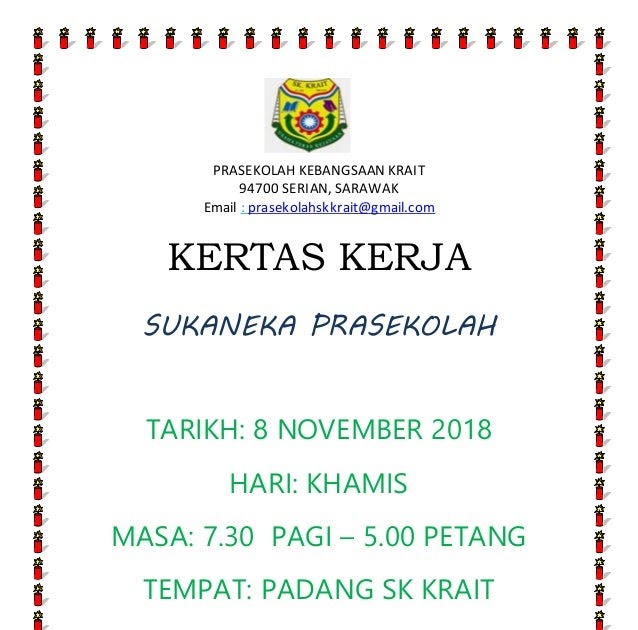 SK. KRAIT

PRASEKOLAH KEBANGSAAN KRAIT
94700 SERIAN, SARAWAK
Email : prasekolahskkrait@gmail.com

KERTAS KERJA

SUKANEKA PRASEKOLAH

TARIKH: 8 NOVEMBER 2018

HARI: KHAMIS

MASA: 7.30 PAGI – 5.00 PETANG

TEMPAT: PADANG SK KRAIT